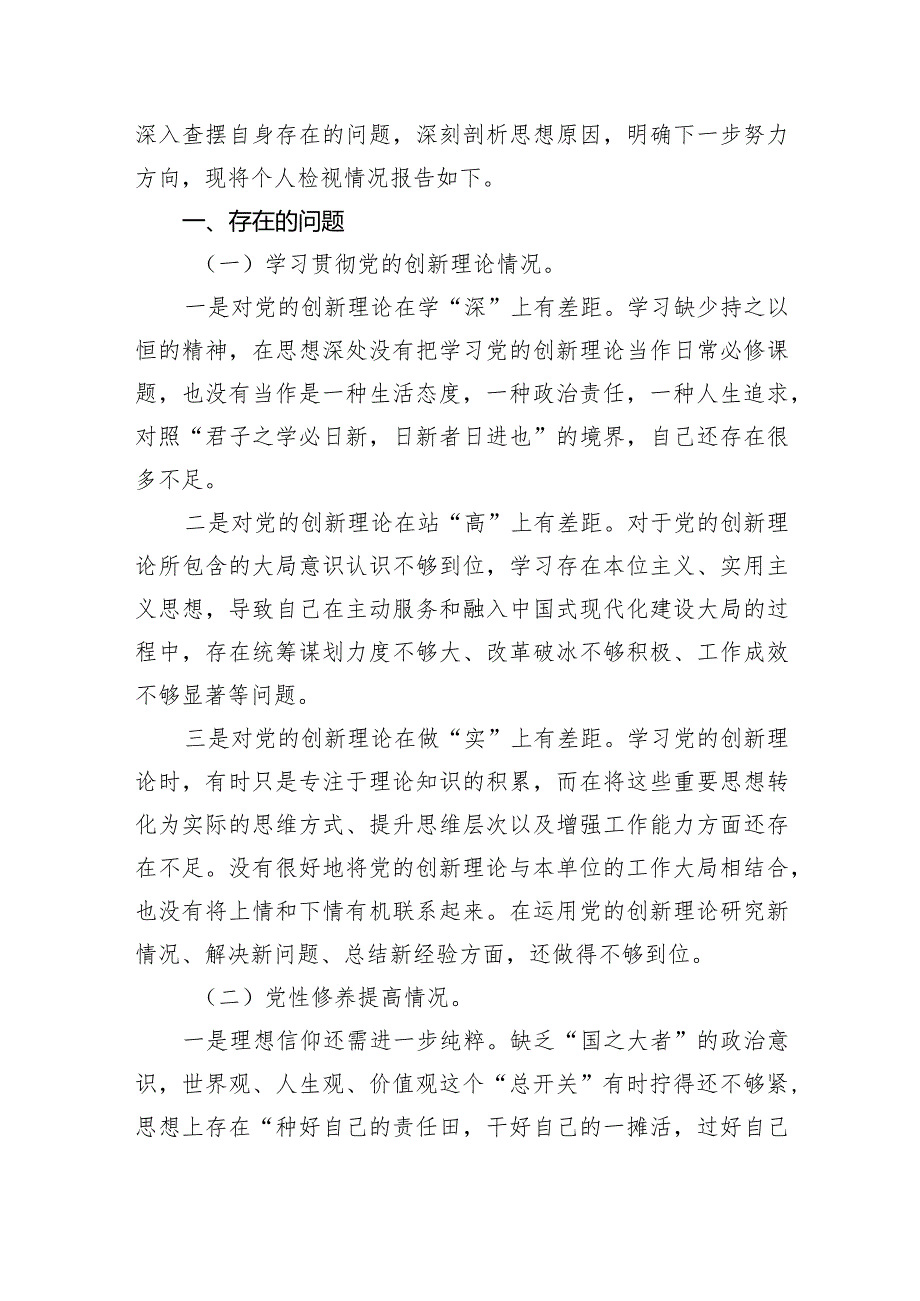 深入查摆自身存在的问题，深刻剖析思想原因，明确下一步努力方向，现将个人检视情况报告如下。

一、存在的问题

（一）学习贯彻党的创新理论情况。

一是对党的创新理论在学“深”上有差距。学习缺少持之以恒的精神，在思想深处没有把学习党的创新理论当作日常必修课题，也没有当作是一种生活态度，一种政治责任，一种人生追求，对照“君子之学必日新，日新者日进也”的境界，自己还存在很多不足。

二是对党的创新理论在站“高”上有差距。对于党的创新理论所包含的大局意识认识不够到位，学习存在本位主义、实用主义思想，导致自己在主动服务和融入中国式现代化建设大局的过程中，存在统筹谋划力度不够大、改革破冰不够积极、工作成效不够显著等问题。

三是对党的创新理论在做“实”上有差距。学习党的创新理论时，有时只是专注于理论知识的积累，而在将这些重要思想转化为实际的思维方式、提升思维层次以及增强工作能力方面还存在不足。没有很好地将党的创新理论与本单位的工作大局相结合，也没有将上情和下情有机联系起来。在运用党的创新理论研究新情况、解决新问题、总结新经验方面，还做得不够到位。

（二）党性修养提高情况。

一是理想信仰还需进一步纯粹。缺乏“国之大者”的政治意识，世界观、人生观、价值观这个“总开关”有时拧得还不够紧，思想上存在“种好自己的责任田，干好自己的一摊活，过好自己